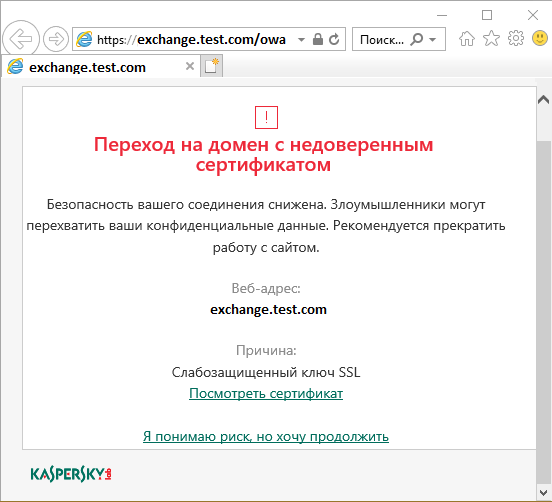 https://exchange.test.com/owa

Поиск...

exchange.test.com

!

Переход на домен с недоверенным сертификатом

Безопасность вашего соединения снижена. Злоумышленники могут перехватить ваши конфиденциальные данные. Рекомендуется прекратить работу с сайтом.

Веб-адрес:

exchange.test.com

Причина:

Слабозащищенный ключ SSL

Посмотреть сертификат

Я понимаю риск, но хочу продолжить

KASPERSKY lab